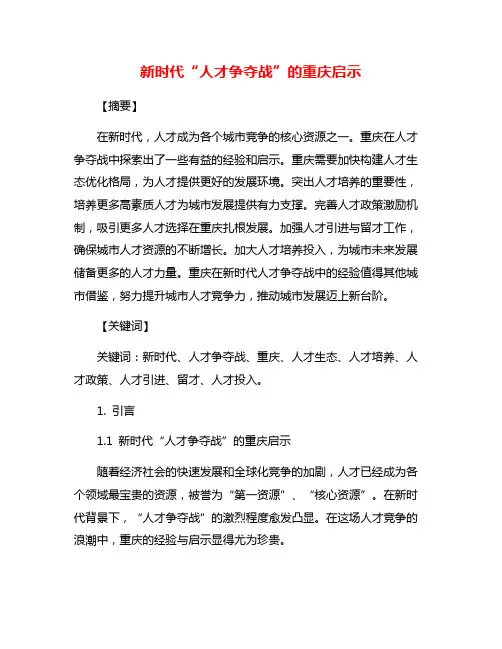 新时代“人才争夺战”的重庆启示

【摘要】

在新时代，人才成为各个城市竞争的核心资源之一。重庆在人才争夺战中探索出了一些有益的经验和启示。重庆需要加快构建人才生态优化格局，为人才提供更好的发展环境。突出人才培养的重要性，培养更多高素质人才为城市发展提供有力支撑。完善人才政策激励机制，吸引更多人才选择在重庆扎根发展。加强人才引进与留才工作，确保城市人才资源的不断增长。加大人才培养投入，为城市未来发展储备更多的人才力量。重庆在新时代人才争夺战中的经验值得其他城市借鉴，努力提升城市人才竞争力，推动城市发展迈上新台阶。

【关键词】

关键词：新时代、人才争夺战、重庆、人才生态、人才培养、人才政策、人才引进、留才、人才投入。

1. 引言

1.1 新时代“人才争夺战”的重庆启示

随着经济社会的快速发展和全球化竞争的加剧，人才已经成为各个领域最宝贵的资源，被誉为“第一资源”、“核心资源”。在新时代背景下，“人才争夺战”的激烈程度愈发凸显。在这场人才竞争的浪潮中，重庆的经验与启示显得尤为珍贵。